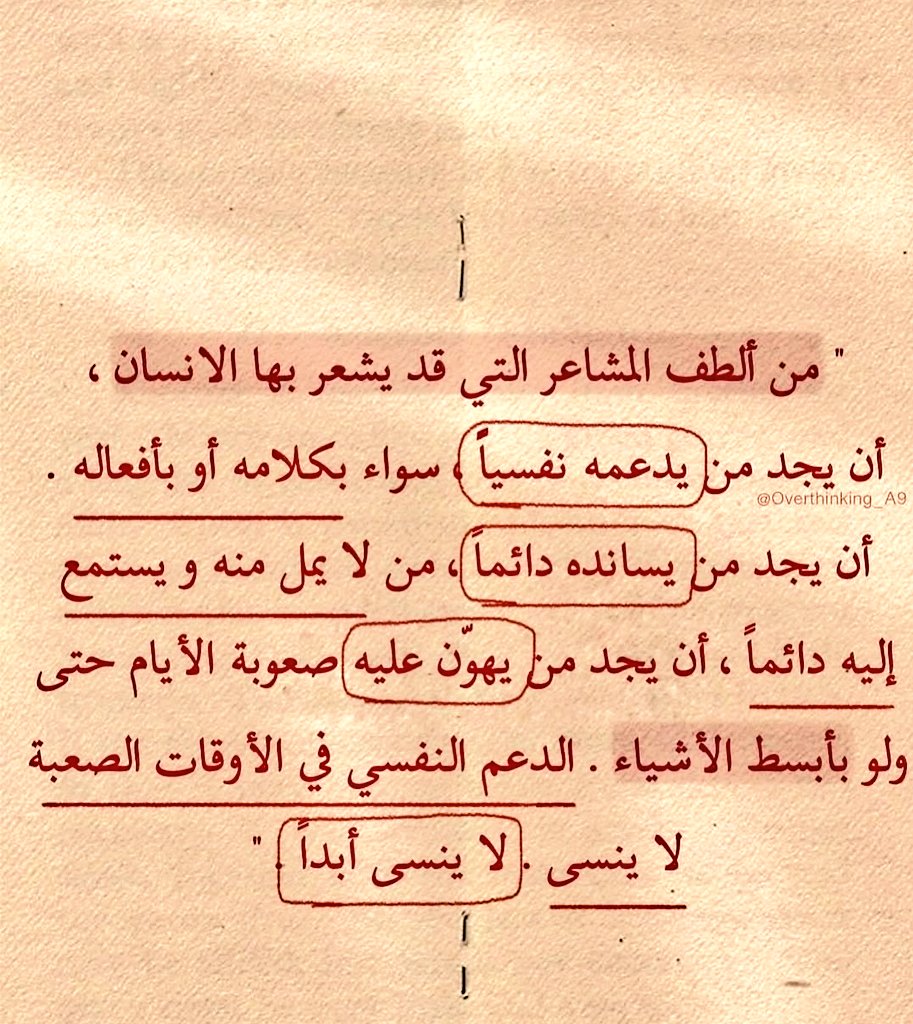 " من ألطف المشاعر التي قد يشعر بها الانسان ، أن يجد من يدعمه نفسياً ، سواء بكلامه أو بأفعاله . أن يجد من يسانده دائماً ، من لا يمل منه و يستمع إليه دائماً ، أن يجد من يهوّن عليه صعوبة الأيام حتى ولو بأبسط الأشياء . الدعم النفسي في الأوقات الصعبة لا ينسى . لا ينسى أبداً . "

@Overthinking_A9